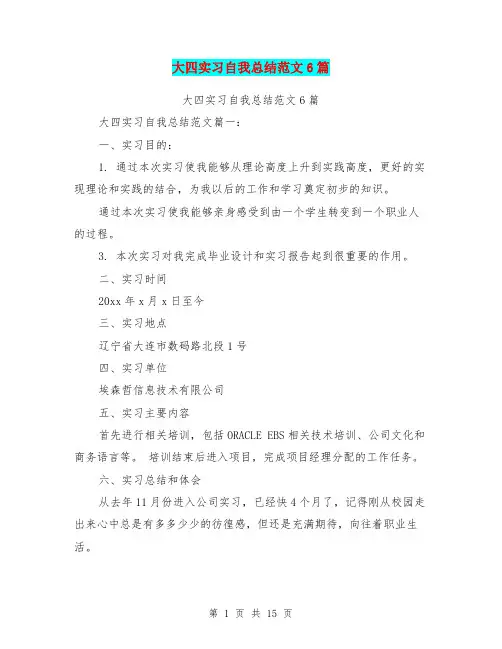 大四实习自我总结范文6篇

大四实习自我总结范文6篇

大四实习自我总结范文篇一：

一、实习目的：

1. 通过本次实习使我能够从理论高度上升到实践高度，更好的实现理论和实践的结合，为我以后的工作和学习奠定初步的知识。

通过本次实习使我能够亲身感受到由一个学生转变到一个职业人的过程。

3. 本次实习对我完成毕业设计和实习报告起到很重要的作用。

二、实习时间

20xx年x月x日至今

三、实习地点

辽宁省大连市数码路北段1号

四、实习单位

埃森哲信息技术有限公司

五、实习主要内容

首先进行相关培训，包括ORACLE EBS相关技术培训、公司文化和商务语言等。 培训结束后进入项目，完成项目经理分配的工作任务。

六、实习总结和体会

从去年11月份进入公司实习，已经快4个月了，记得刚从校园走出来心中总是有多多少少的彷徨感，但还是充满期待，向往着职业生活。

第 1 页 共 15 页